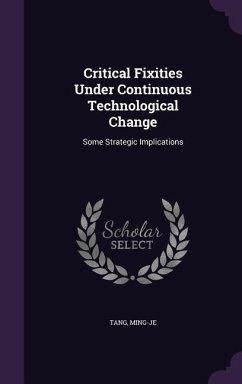 Critical Fixities Under Continuous Technological Change

Some Strategic Implications

Scholar SELECT

TANG, MING-JE